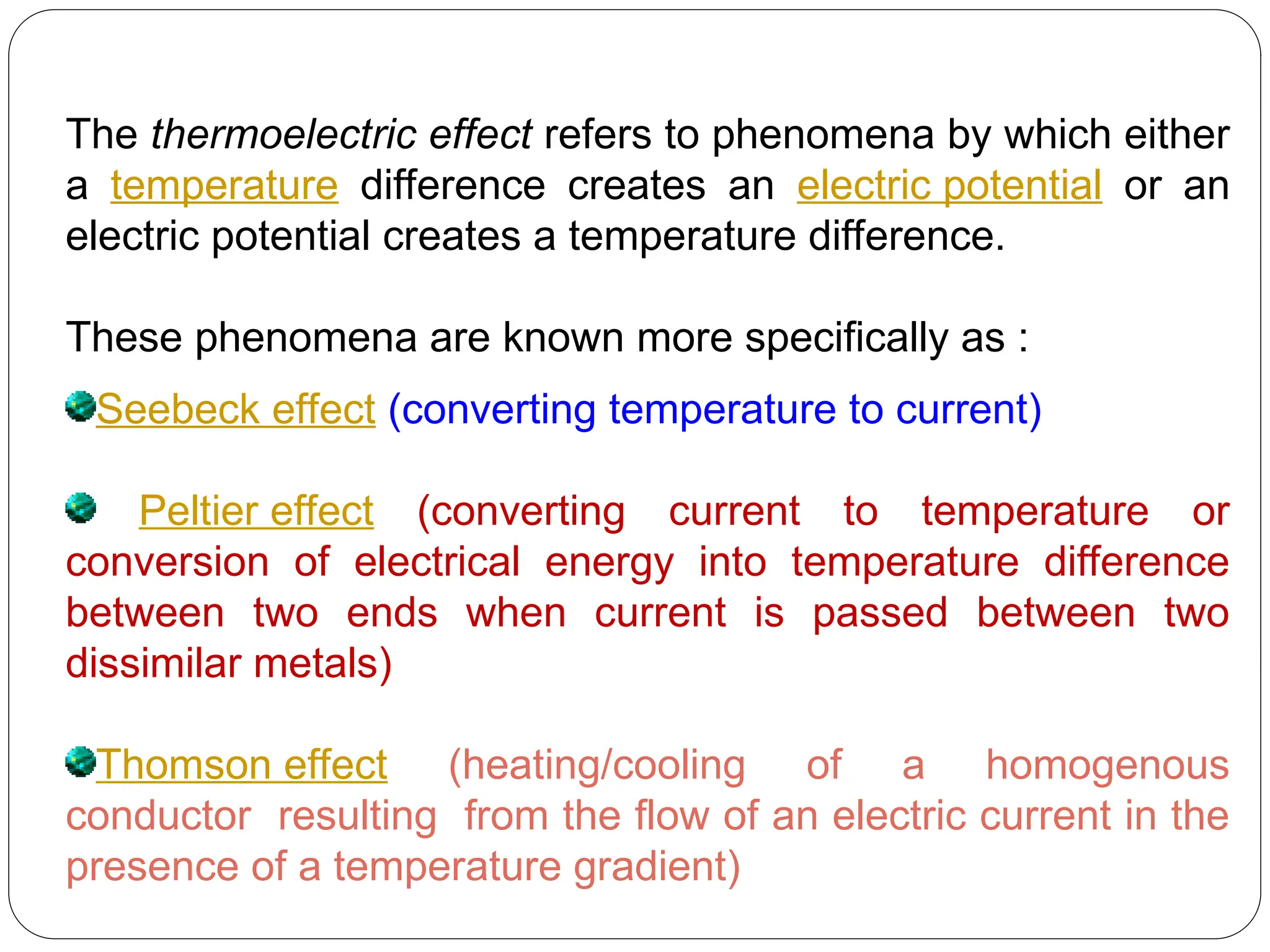 The thermoelectric effect refers to phenomena by which either a temperature difference creates an electric potential or an electric potential creates a temperature difference.

These phenomena are known more specifically as :

Seebeck effect (converting temperature to current)

Peltier effect (converting current to temperature or conversion of electrical energy into temperature difference between two ends when current is passed between two dissimilar metals)

Thomson effect (heating/cooling of a homogenous conductor resulting from the flow of an electric current in the presence of a temperature gradient)